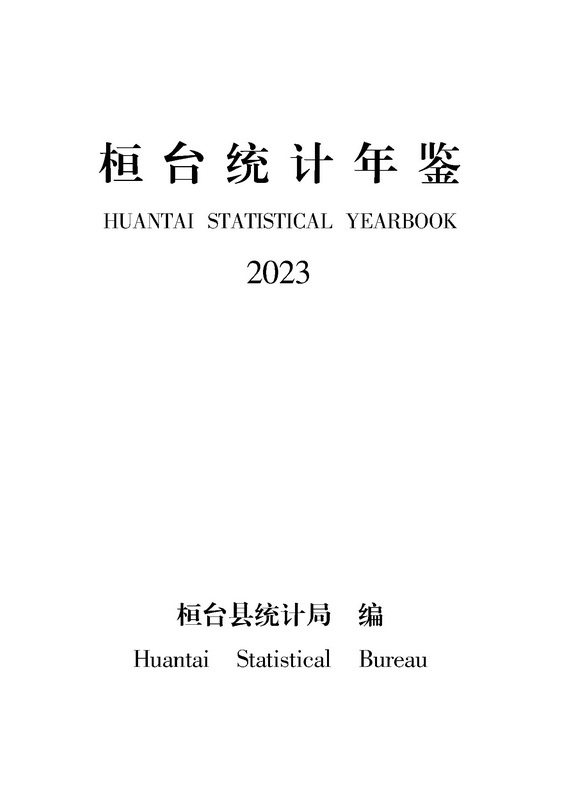 桓台统计年鉴

HUANTAI STATISTICAL YEARBOOK

2023

桓台县统计局 编

Huantai Statistical Bureau